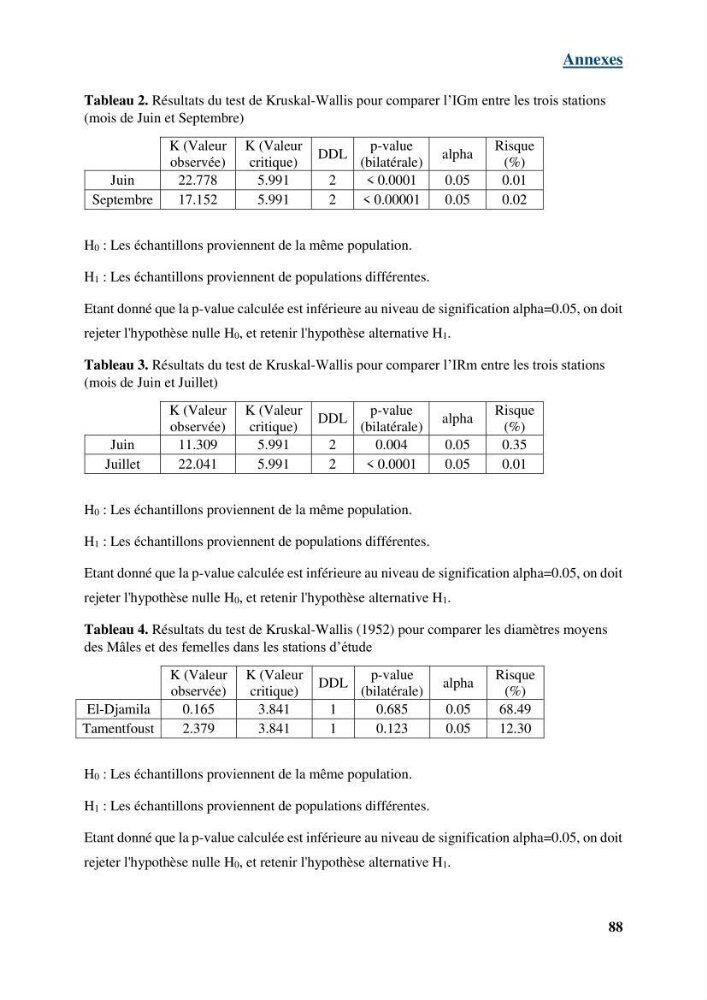 Annexes

Tableau 2. Résultats du test de Kruskal-Wallis pour comparer l'IGm entre les trois stations (mois de Juin et Septembre)

|  | K (Valeur observée) | K (Valeur critique) | DDL | p-value (bilatérale) | alpha | Risque (%) |
|---|---|---|---|---|---|---|
| Juin | 22.778 | 5.991 | 2 | < 0.0001 | 0.05 | 0.01 |
| Septembre | 17.152 | 5.991 | 2 | < 0.00001 | 0.05 | 0.02 |

$H_0$ : Les échantillons proviennent de la même population.

$H_1$ : Les échantillons proviennent de populations différentes.

Etant donné que la p-value calculée est inférieure au niveau de signification alpha=0.05, on doit rejeter l'hypothèse nulle $H_0$, et retenir l'hypothèse alternative $H_1$.

Tableau 3. Résultats du test de Kruskal-Wallis pour comparer l'IRm entre les trois stations (mois de Juin et Juillet)

|  | K (Valeur observée) | K (Valeur critique) | DDL | p-value (bilatérale) | alpha | Risque (%) |
|---|---|---|---|---|---|---|
| Juin | 11.309 | 5.991 | 2 | 0.004 | 0.05 | 0.35 |
| Juillet | 22.041 | 5.991 | 2 | < 0.0001 | 0.05 | 0.01 |

$H_0$ : Les échantillons proviennent de la même population.

$H_1$ : Les échantillons proviennent de populations différentes.

Etant donné que la p-value calculée est inférieure au niveau de signification alpha=0.05, on doit rejeter l'hypothèse nulle $H_0$, et retenir l'hypothèse alternative $H_1$.

Tableau 4. Résultats du test de Kruskal-Wallis (1952) pour comparer les diamètres moyens des Mâles et des femelles dans les stations d'étude

|  | K (Valeur observée) | K (Valeur critique) | DDL | p-value (bilatérale) | alpha | Risque (%) |
|---|---|---|---|---|---|---|
| El-Djamila | 0.165 | 3.841 | 1 | 0.685 | 0.05 | 68.49 |
| Tamentfoust | 2.379 | 3.841 | 1 | 0.123 | 0.05 | 12.30 |

$H_0$ : Les échantillons proviennent de la même population.

$H_1$ : Les échantillons proviennent de populations différentes.

Etant donné que la p-value calculée est inférieure au niveau de signification alpha=0.05, on doit rejeter l'hypothèse nulle $H_0$, et retenir l'hypothèse alternative $H_1$.

88